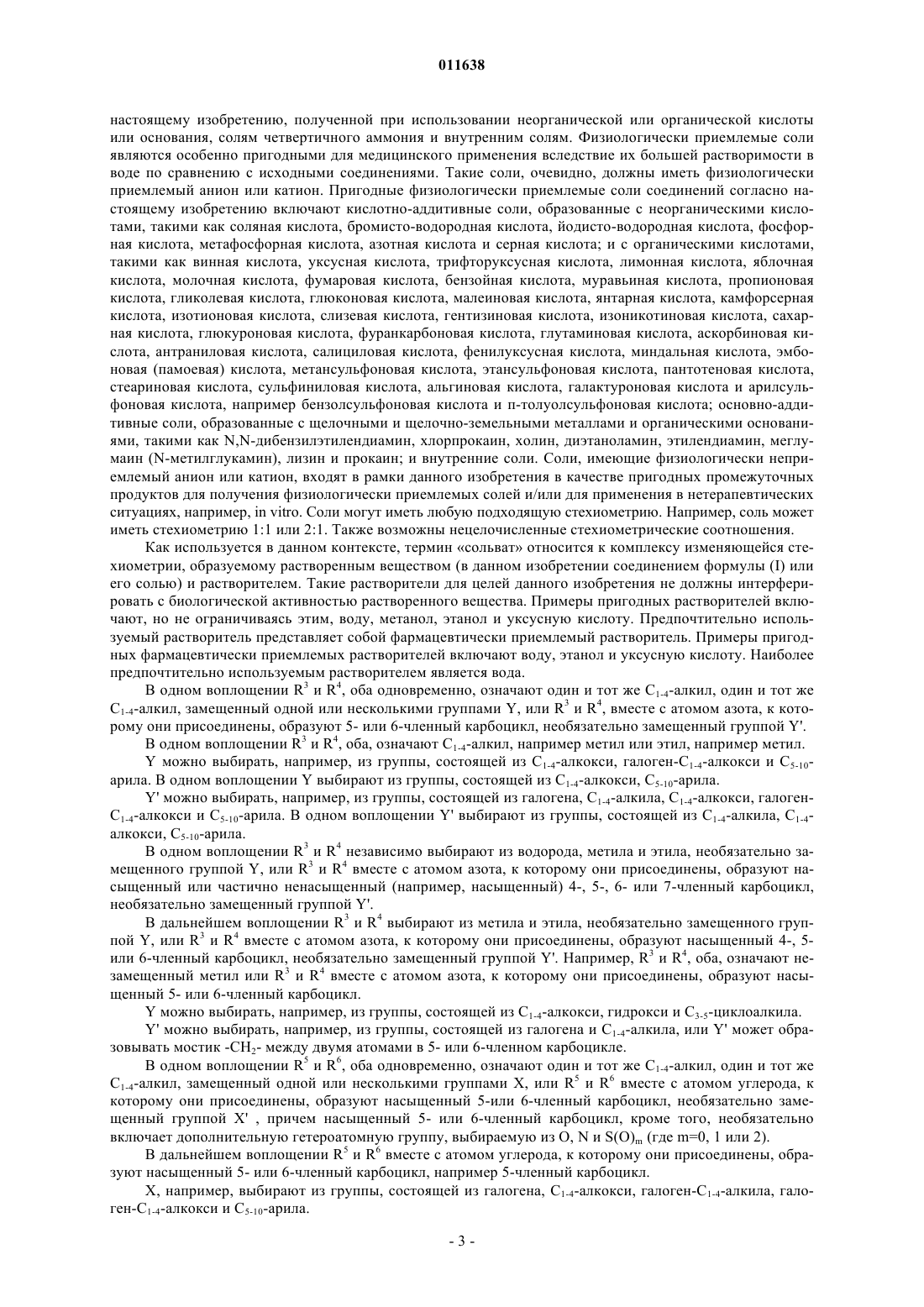 011638

настоящему изобретению, полученной при использовании неорганической или органической кислоты или основания, солям четвертичного аммония и внутренним солям. Физиологически приемлемые соли являются особенно пригодными для медицинского применения вследствие их большей растворимости в воде по сравнению с исходными соединениями. Такие соли, очевидно, должны иметь физиологически приемлемый анион или катион. Пригодные физиологически приемлемые соли соединений согласно настоящему изобретению включают кислотно-аддитивные соли, образованные с неорганическими кислотами, такими как соляная кислота, бромисто-водородная кислота, йодисто-водородная кислота, фосфорная кислота, метафосфорная кислота, азотная кислота и серная кислота; и с органическими кислотами, такими как винная кислота, уксусная кислота, трифторуксусная кислота, лимонная кислота, яблочная кислота, молочная кислота, фумаровая кислота, бензойная кислота, муравьиная кислота, пропионовая кислота, гликолевая кислота, глюконовая кислота, малеиновая кислота, янтарная кислота, камфорсерная кислота, изотионовая кислота, слизевая кислота, гентизиновая кислота, изоникотиновая кислота, сахарная кислота, глюкуроновая кислота, фуранкарбоновая кислота, глутаминовая кислота, аскорбиновая кислота, антраниловая кислота, салициловая кислота, фенилуксусная кислота, миндальная кислота, эмбоновая (памоевая) кислота, метансульфоновая кислота, этансульфоновая кислота, пантотеновая кислота, стеариновая кислота, сульфиниловая кислота, альгиновая кислота, галактуроновая кислота и арилсульфоновая кислота, например бензолсульфоновая кислота и п-толуолсульфоновая кислота; основно-аддитивные соли, образованные с щелочными и щелочно-земельными металлами и органическими основаниями, такими как N,N-дибензилэтилендиамин, хлорпрокаин, холин, диэтаноламин, этилендиамин, меглумаин (N-метилглукамин), лизин и прокаин; и внутренние соли. Соли, имеющие физиологически неприемлемый анион или катион, входят в рамки данного изобретения в качестве пригодных промежуточных продуктов для получения физиологически приемлемых солей и/или для применения в нетерапевтических ситуациях, например, in vitro. Соли могут иметь любую подходящую стехиометрию. Например, соль может иметь стехиометрию 1:1 или 2:1. Также возможны нецелочисленные стехиометрические соотношения.

Как используется в данном контексте, термин «сольват» относится к комплексу изменяющейся стехиометрии, образуемому растворенным веществом (в данном изобретении соединением формулы (I) или его солью) и растворителем. Такие растворители для целей данного изобретения не должны интерферировать с биологической активностью растворенного вещества. Примеры пригодных растворителей включают, но не ограничиваясь этим, воду, метанол, этанол и уксусную кислоту. Предпочтительно используемый растворитель представляет собой фармацевтически приемлемый растворитель. Примеры пригодных фармацевтически приемлемых растворителей включают воду, этанол и уксусную кислоту. Наиболее предпочтительно используемым растворителем является вода.

В одном воплощении $R^3$ и $R^4$, оба одновременно, означают один и тот же $C_{1-4}$-алкил, один и тот же $C_{1-4}$-алкил, замещенный одной или несколькими группами Y, или $R^3$ и $R^4$, вместе с атомом азота, к которому они присоединены, образуют 5- или 6-членный карбоцикл, необязательно замещенный группой Y'.

В одном воплощении $R^3$ и $R^4$, оба, означают $C_{1-4}$-алкил, например метил или этил, например метил.

Y можно выбирать, например, из группы, состоящей из $C_{1-4}$-алкокси, галоген-$C_{1-4}$-алкокси и $C_{5-10}$-арила. В одном воплощении Y выбирают из группы, состоящей из $C_{1-4}$-алкокси, $C_{5-10}$-арила.

Y' можно выбирать, например, из группы, состоящей из галогена, $C_{1-4}$-алкила, $C_{1-4}$-алкокси, галоген-$C_{1-4}$-алкокси и $C_{5-10}$-арила. В одном воплощении Y' выбирают из группы, состоящей из $C_{1-4}$-алкила, $C_{1-4}$-алкокси, $C_{5-10}$-арила.

В одном воплощении $R^3$ и $R^4$ независимо выбирают из водорода, метила и этила, необязательно замещенного группой Y, или $R^3$ и $R^4$ вместе с атомом азота, к которому они присоединены, образуют насыщенный или частично ненасыщенный (например, насыщенный) 4-, 5-, 6- или 7-членный карбоцикл, необязательно замещенный группой Y'.

В дальнейшем воплощении $R^3$ и $R^4$ выбирают из метила и этила, необязательно замещенного группой Y, или $R^3$ и $R^4$ вместе с атомом азота, к которому они присоединены, образуют насыщенный 4-, 5- или 6-членный карбоцикл, необязательно замещенный группой Y'. Например, $R^3$ и $R^4$, оба, означают незамещенный метил или $R^3$ и $R^4$ вместе с атомом азота, к которому они присоединены, образуют насыщенный 5- или 6-членный карбоцикл.

Y можно выбирать, например, из группы, состоящей из $C_{1-4}$-алкокси, гидрокси и $C_{3-5}$-циклоалкила.

Y' можно выбирать, например, из группы, состоящей из галогена и $C_{1-4}$-алкила, или Y' может образовывать мостик -$CH_2$- между двумя атомами в 5- или 6-членном карбоцикле.

В одном воплощении $R^5$ и $R^6$, оба одновременно, означают один и тот же $C_{1-4}$-алкил, один и тот же $C_{1-4}$-алкил, замещенный одной или несколькими группами X, или $R^5$ и $R^6$ вместе с атомом углерода, к которому они присоединены, образуют насыщенный 5-или 6-членный карбоцикл, необязательно замещенный группой X' , причем насыщенный 5- или 6-членный карбоцикл, кроме того, необязательно включает дополнительную гетероатомную группу, выбираемую из O, N и $S(O)_m$ (где m=0, 1 или 2).

В дальнейшем воплощении $R^5$ и $R^6$ вместе с атомом углерода, к которому они присоединены, образуют насыщенный 5- или 6-членный карбоцикл, например 5-членный карбоцикл.

X, например, выбирают из группы, состоящей из галогена, $C_{1-4}$-алкокси, галоген-$C_{1-4}$-алкила, галоген-$C_{1-4}$-алкокси и $C_{5-10}$-арила.

- 3 -